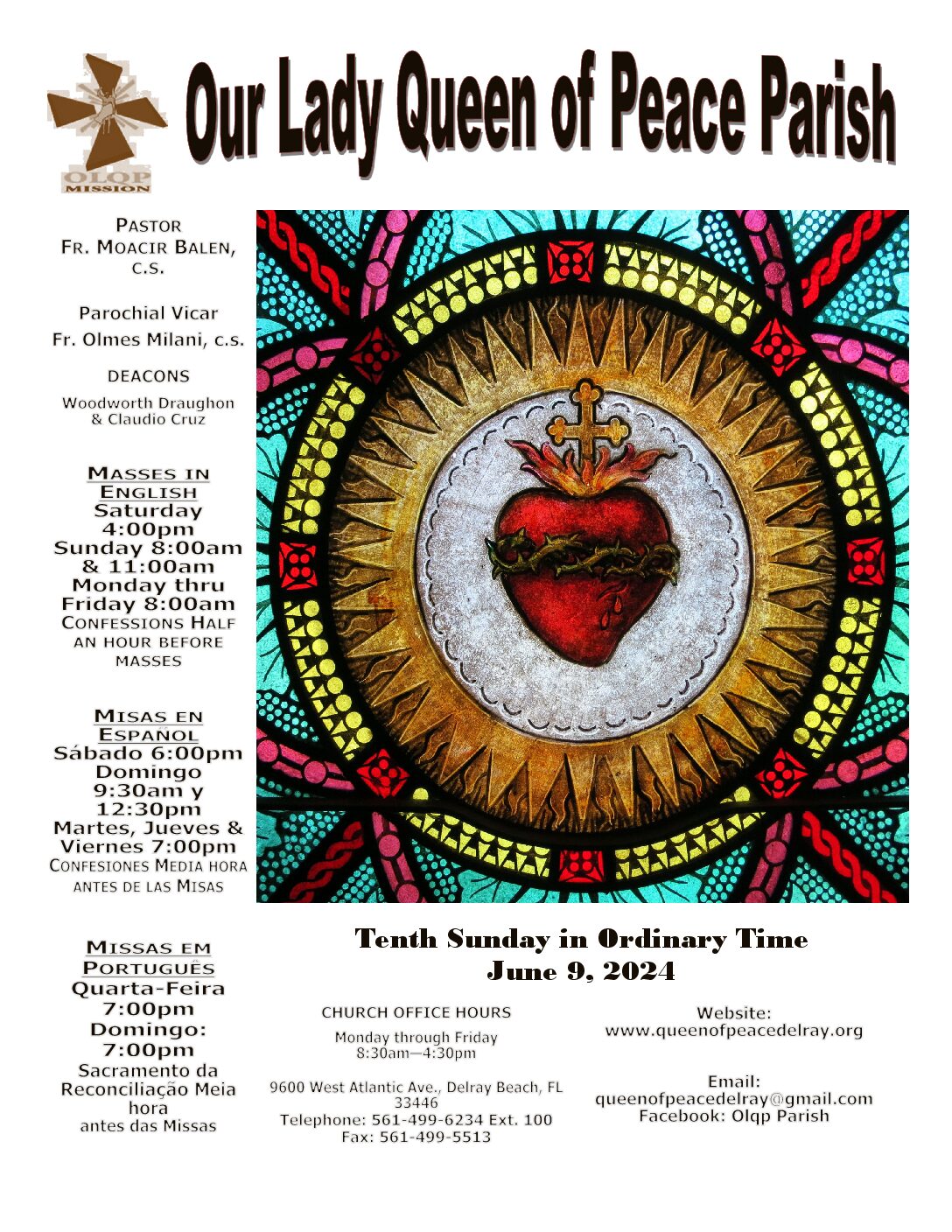 OLQP MISSION

Our Lady Queen of Peace Parish

PASTOR
FR. MOACIR BALEN, C.S.

Parochial Vicar
Fr. Olmes Milani, c.s.

DEACONS
Woodworth Draughon & Claudio Cruz

MASSES IN ENGLISH
Saturday 4:00pm
Sunday 8:00am & 11:00am
Monday thru Friday 8:00am
CONFESSIONS HALF AN HOUR BEFORE MASSES

MISAS EN ESPAÑOL
Sábado 6:00pm
Domingo 9:30am y 12:30pm
Martes, Jueves & Viernes 7:00pm
CONFESIONES MEDIA HORA ANTES DE LAS MISAS

MISSAS EM PORTUGUÊS
Quarta-Feira 7:00pm
Domingo: 7:00pm
Sacramento da Reconciliação Meia hora antes das Missas

Tenth Sunday in Ordinary Time
June 9, 2024

CHURCH OFFICE HOURS
Monday through Friday
8:30am—4:30pm

9600 West Atlantic Ave., Delray Beach, FL 33446
Telephone: 561-499-6234 Ext. 100
Fax: 561-499-5513

Website:
www.queenofpeacedelray.org

Email:
queenofpeacedelray@gmail.com
Facebook: Olqp Parish